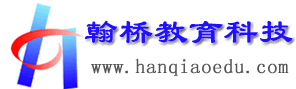 翰桥教育科技
www.hanqiaoedu.com